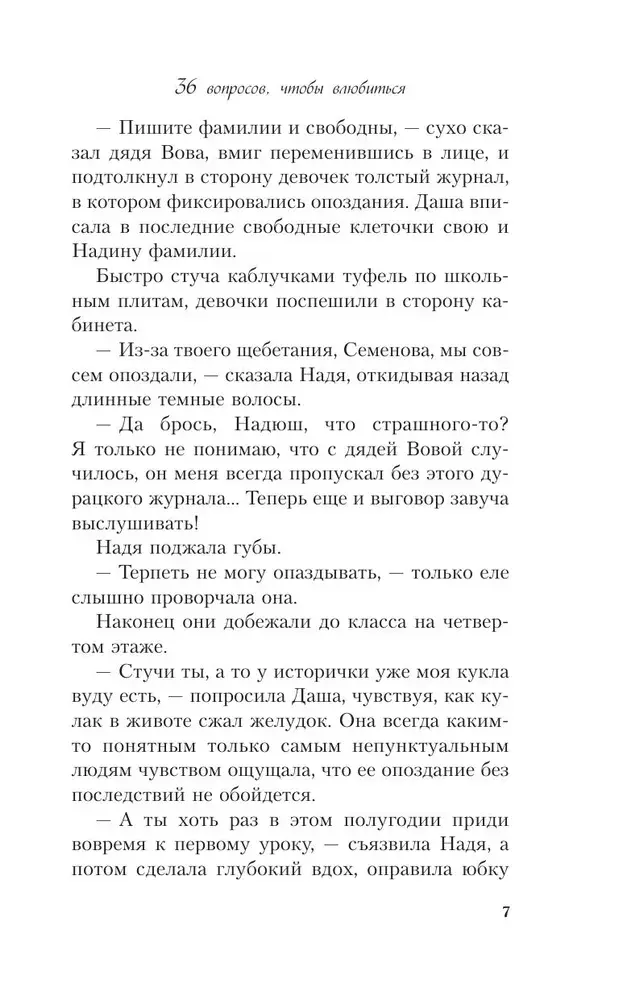 36 вопросов, чтобы влюбиться

— Пишите фамилии и свободны, — сухо сказал дядя Вова, вмиг переменившись в лице, и подтолкнул в сторону девочек толстый журнал, в котором фиксировались опоздания. Даша вписала в последние свободные клеточки свою и Надину фамилии.

Быстро стуча каблучками туфель по школьным плитам, девочки поспешили в сторону кабинета.

— Из-за твоего щебетания, Семенова, мы совсем опоздали, — сказала Надя, откидывая назад длинные темные волосы.

— Да брось, Надюш, что страшного-то? Я только не понимаю, что с дядей Вовой случилось, он меня всегда пропускал без этого дурацкого журнала... Теперь еще и выговор завуча выслушивать!

Надя поджала губы.

— Терпеть не могу опаздывать, — только еле слышно проворчала она.

Наконец они добежали до класса на четвертом этаже.

— Стучи ты, а то у исторички уже моя кукла вуду есть, — попросила Даша, чувствуя, как кулак в животе сжал желудок. Она всегда каким-то понятным только самым непунктуальным людям чувством ощущала, что ее опоздание без последствий не обойдется.

— А ты хоть раз в этом полугодии приди вовремя к первому уроку, — съязвила Надя, а потом сделала глубокий вдох, оправила юбку

7